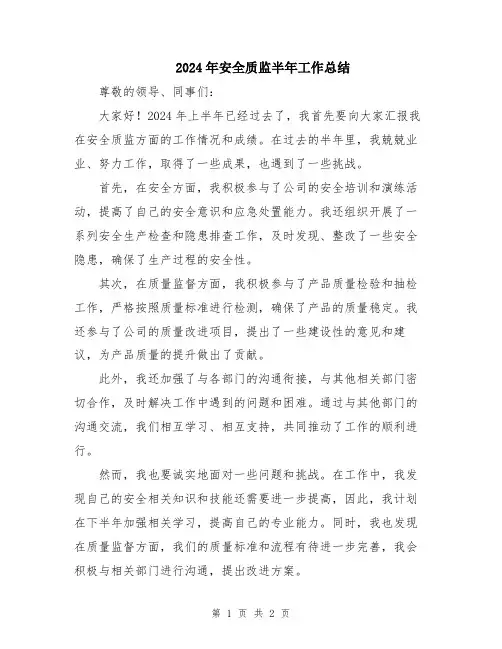 2024年安全质监半年工作总结

尊敬的领导、同事们：

大家好！2024年上半年已经过去了，我首先要向大家汇报我在安全质监方面的工作情况和成绩。在过去的半年里，我兢兢业业、努力工作，取得了一些成果，也遇到了一些挑战。

首先，在安全方面，我积极参与了公司的安全培训和演练活动，提高了自己的安全意识和应急处置能力。我还组织开展了一系列安全生产检查和隐患排查工作，及时发现、整改了一些安全隐患，确保了生产过程的安全性。

其次，在质量监督方面，我积极参与了产品质量检验和抽检工作，严格按照质量标准进行检测，确保了产品的质量稳定。我还参与了公司的质量改进项目，提出了一些建设性的意见和建议，为产品质量的提升做出了贡献。

此外，我还加强了与各部门的沟通衔接，与其他相关部门密切合作，及时解决工作中遇到的问题和困难。通过与其他部门的沟通交流，我们相互学习、相互支持，共同推动了工作的顺利进行。

然而，我也要诚实地面对一些问题和挑战。在工作中，我发现自己的安全相关知识和技能还需要进一步提高，因此，我计划在下半年加强相关学习，提高自己的专业能力。同时，我也发现在质量监督方面，我们的质量标准和流程有待进一步完善，我会积极与相关部门进行沟通，提出改进方案。

第 1 页 共 2 页